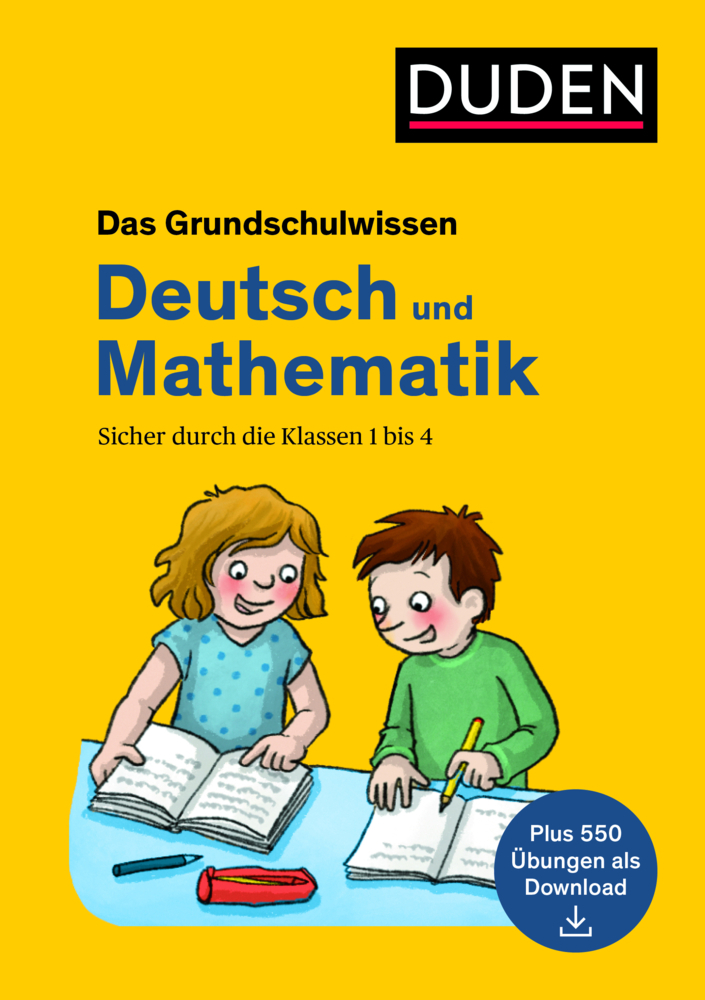 DUDEN

Das Grundschulwissen

Deutsch und Mathematik

Sicher durch die Klassen 1 bis 4

Plus 550 Übungen als Download